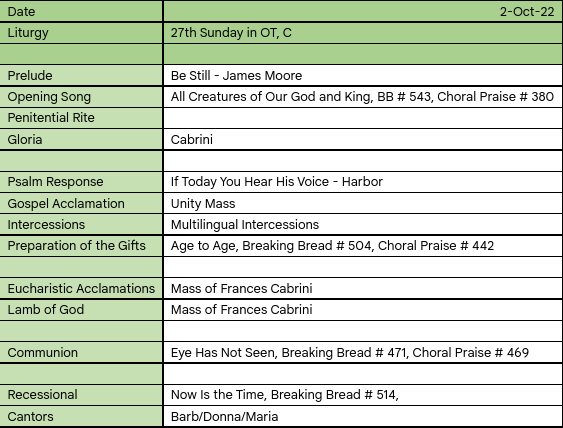 | Date | 2-Oct-22 |
|---|---|
| Liturgy | 27th Sunday in OT, C |
| | |
| Prelude | Be Still - James Moore |
| Opening Song | All Creatures of Our God and King, BB # 543, Choral Praise # 380 |
| Penitential Rite | |
| Gloria | Cabrini |
| | |
| Psalm Response | If Today You Hear His Voice - Harbor |
| Gospel Acclamation | Unity Mass |
| Intercessions | Multilingual Intercessions |
| Preparation of the Gifts | Age to Age, Breaking Bread # 504, Choral Praise # 442 |
| | |
| Eucharistic Acclamations | Mass of Frances Cabrini |
| Lamb of God | Mass of Frances Cabrini |
| | |
| Communion | Eye Has Not Seen, Breaking Bread # 471, Choral Praise # 469 |
| | |
| Recessional | Now Is the Time, Breaking Bread # 514, |
| Cantors | Barb/Donna/Maria |